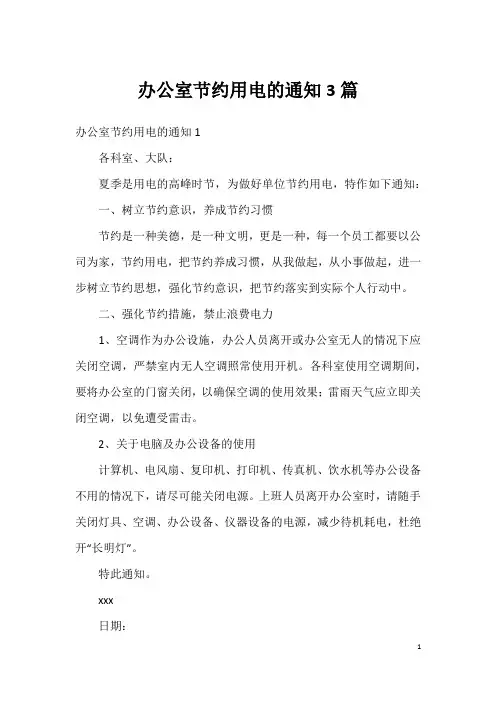 办公室节约用电的通知 3 篇

办公室节约用电的通知 1

各科室、大队：

夏季是用电的高峰时节，为做好单位节约用电，特作如下通知：

一、树立节约意识，养成节约习惯

节约是一种美德，是一种文明，更是一种，每一个员工都要以公司为家，节约用电，把节约养成习惯，从我做起，从小事做起，进一步树立节约思想，强化节约意识，把节约落实到实际个人行动中。

二、强化节约措施，禁止浪费电力

1、空调作为办公设施，办公人员离开或办公室无人的情况下应关闭空调，严禁室内无人空调照常使用开机。各科室使用空调期间，要将办公室的门窗关闭，以确保空调的使用效果；雷雨天气应立即关闭空调，以免遭受雷击。

2、关于电脑及办公设备的使用

计算机、电风扇、复印机、打印机、传真机、饮水机等办公设备不用的情况下，请尽可能关闭电源。上班人员离开办公室时，请随手关闭灯具、空调、办公设备、仪器设备的电源，减少待机耗电，杜绝开“长明灯”。

特此通知。

xxx

日期：

1